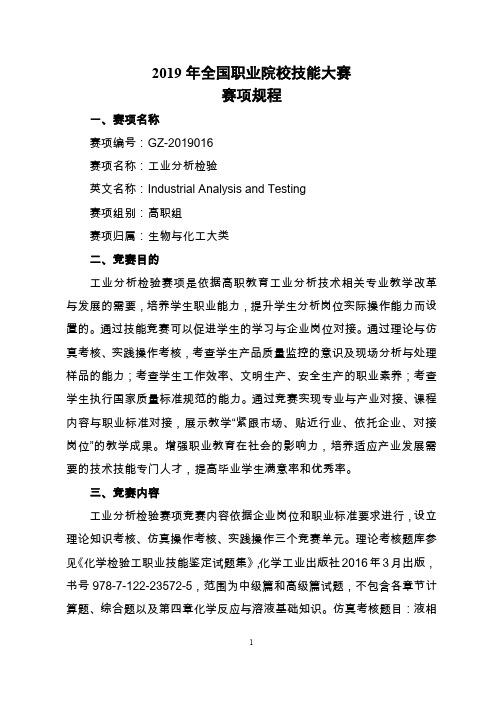 2019 年全国职业院校技能大赛
赛项规程

一、赛项名称

赛项编号：GZ-2019016

赛项名称：工业分析检验

英文名称：Industrial Analysis and Testing

赛项组别：高职组

赛项归属：生物与化工大类

二、竞赛目的

工业分析检验赛项是依据高职教育工业分析技术相关专业教学改革与发展的需要，培养学生职业能力，提升学生分析岗位实际操作能力而设置的。通过技能竞赛可以促进学生的学习与企业岗位对接。通过理论与仿真考核、实践操作考核，考查学生产品质量监控的意识及现场分析与处理样品的能力；考查学生工作效率、文明生产、安全生产的职业素养；考查学生执行国家质量标准规范的能力。通过竞赛实现专业与产业对接、课程内容与职业标准对接，展示教学“紧跟市场、贴近行业、依托企业、对接岗位”的教学成果。增强职业教育在社会的影响力，培养适应产业发展需要的技术技能专门人才，提高毕业学生满意率和优秀率。

三、竞赛内容

工业分析检验赛项竞赛内容依据企业岗位和职业标准要求进行，设立理论知识考核、仿真操作考核、实践操作三个竞赛单元。理论考核题库参见《化学检验工职业技能鉴定试题集》,化学工业出版社 2016 年 3 月出版，书号 978-7-122-23572-5，范围为中级篇和高级篇试题，不包含各章节计算题、综合题以及第四章化学反应与溶液基础知识。仿真考核题目：液相

1